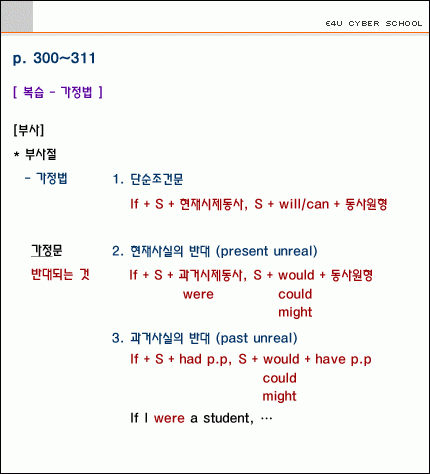 E4U CYBER SCHOOL

p. 300~311

[ 복습 - 가정법 ]

[부사]

* 부사절

- 가정법

1. 단순조건문

If + S + 현재시제동사, S + will/can + 동사원형

가정문

반대되는 것

2. 현재사실의 반대 (present unreal)

If + S + 과거시제동사, S + would + 동사원형
were could
might

3. 과거사실의 반대 (past unreal)

If + S + had p.p, S + would + have p.p
could
might

If I were a student, …